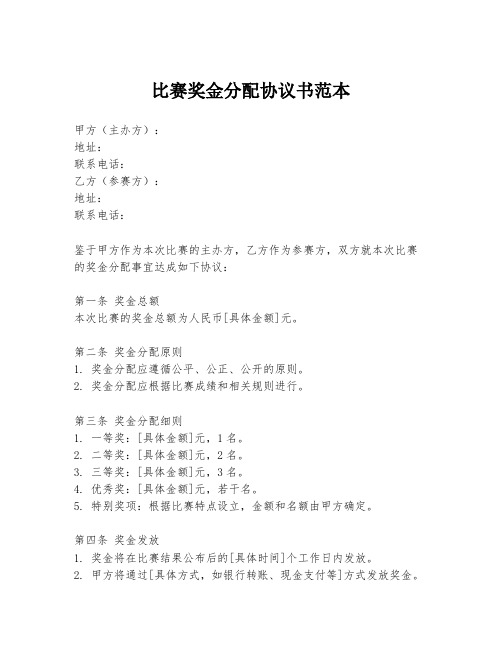 比赛奖金分配协议书范本

甲方（主办方）：
地址：
联系电话：
乙方（参赛方）：
地址：
联系电话：

鉴于甲方作为本次比赛的主办方，乙方作为参赛方，双方就本次比赛的奖金分配事宜达成如下协议：

第一条 奖金总额
本次比赛的奖金总额为人民币[具体金额]元。

第二条 奖金分配原则
1. 奖金分配应遵循公平、公正、公开的原则。
2. 奖金分配应根据比赛成绩和相关规则进行。

第三条 奖金分配细则
1. 一等奖：[具体金额]元，1名。
2. 二等奖：[具体金额]元，2名。
3. 三等奖：[具体金额]元，3名。
4. 优秀奖：[具体金额]元，若干名。
5. 特别奖项：根据比赛特点设立，金额和名额由甲方确定。

第四条 奖金发放
1. 奖金将在比赛结果公布后的[具体时间]个工作日内发放。
2. 甲方将通过[具体方式，如银行转账、现金支付等]方式发放奖金。